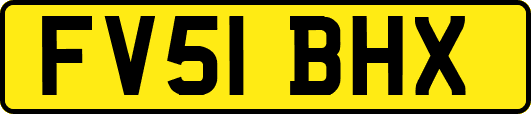 FV51 BHX